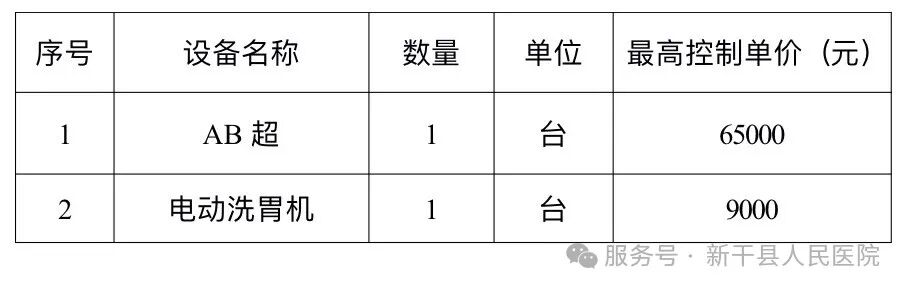 | 序号 | 设备名称 | 数量 | 单位 | 最高控制单价（元） |
|---|---|---|---|---|
| 1 | AB 超 | 1 | 台 | 65000 |
| 2 | 电动洗胃机 | 1 | 台 | 9000 |

服务号 · 新干县人民医院